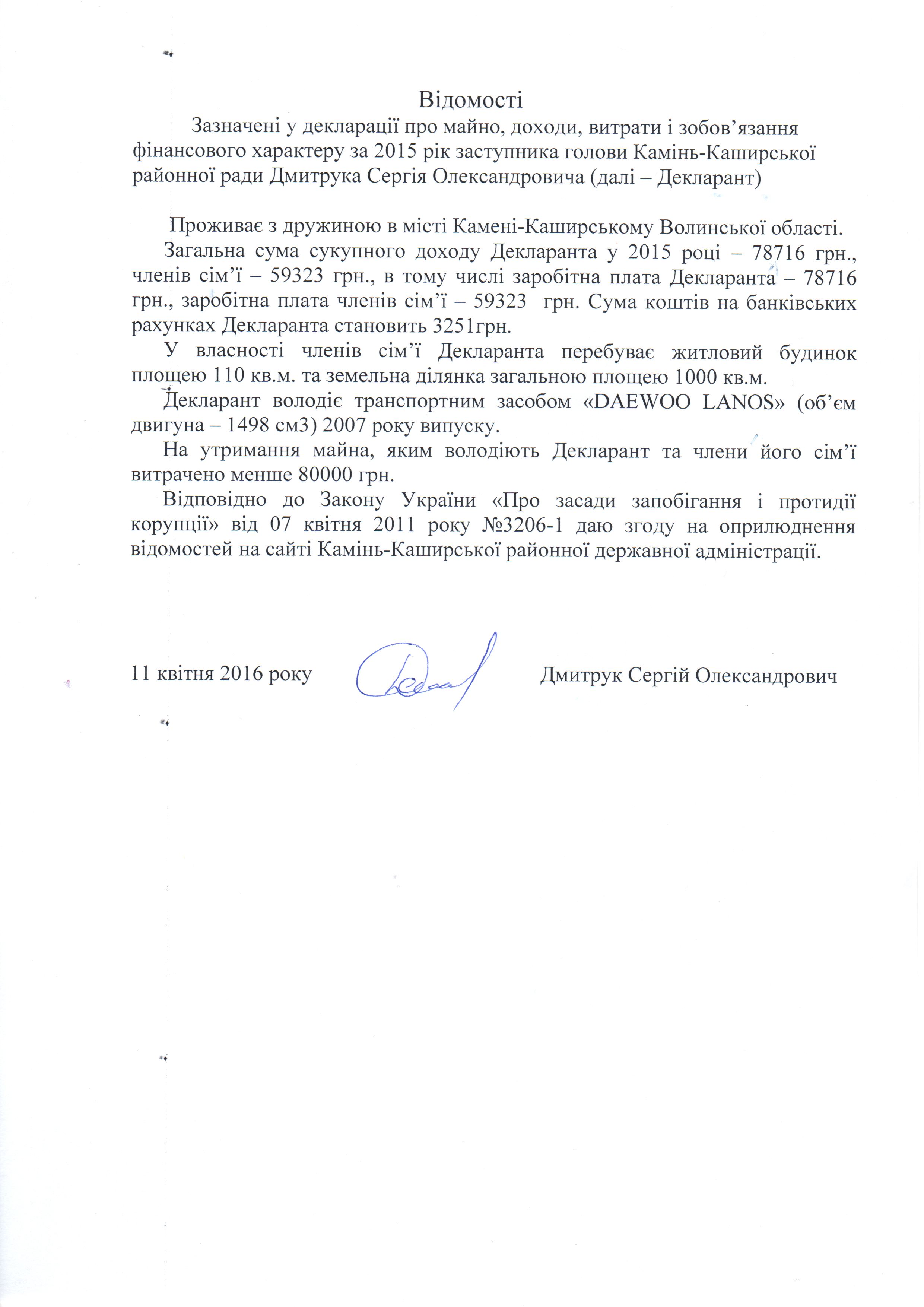 Відомості

Зазначені у декларації про майно, доходи, витрати і зобов’язання фінансового характеру за 2015 рік заступника голови Камінь-Каширської районної ради Дмитрука Сергія Олександровича (далі – Декларант)

Проживає з дружиною в місті Камені-Каширському Волинської області.

Загальна сума сукупного доходу Декларанта у 2015 році – 78716 грн., членів сім’ї – 59323 грн., в тому числі заробітна плата Декларанта – 78716 грн., заробітна плата членів сім’ї – 59323 грн. Сума коштів на банківських рахунках Декларанта становить 3251грн.

У власності членів сім’ї Декларанта перебуває житловий будинок площею 110 кв.м. та земельна ділянка загальною площею 1000 кв.м.

Декларант володіє транспортним засобом «DAEWOO LANOS» (об’єм двигуна – 1498 см3) 2007 року випуску.

На утримання майна, яким володіють Декларант та члени його сім’ї витрачено менше 80000 грн.

Відповідно до Закону України «Про засади запобігання і протидії корупції» від 07 квітня 2011 року №3206-1 даю згоду на оприлюднення відомостей на сайті Камінь-Каширської районної державної адміністрації.

11 квітня 2016 року Дмитрук Сергій Олександрович